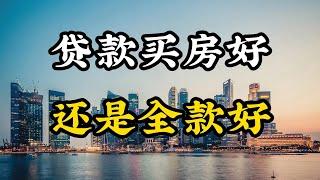 贷款买房好

还是全款好